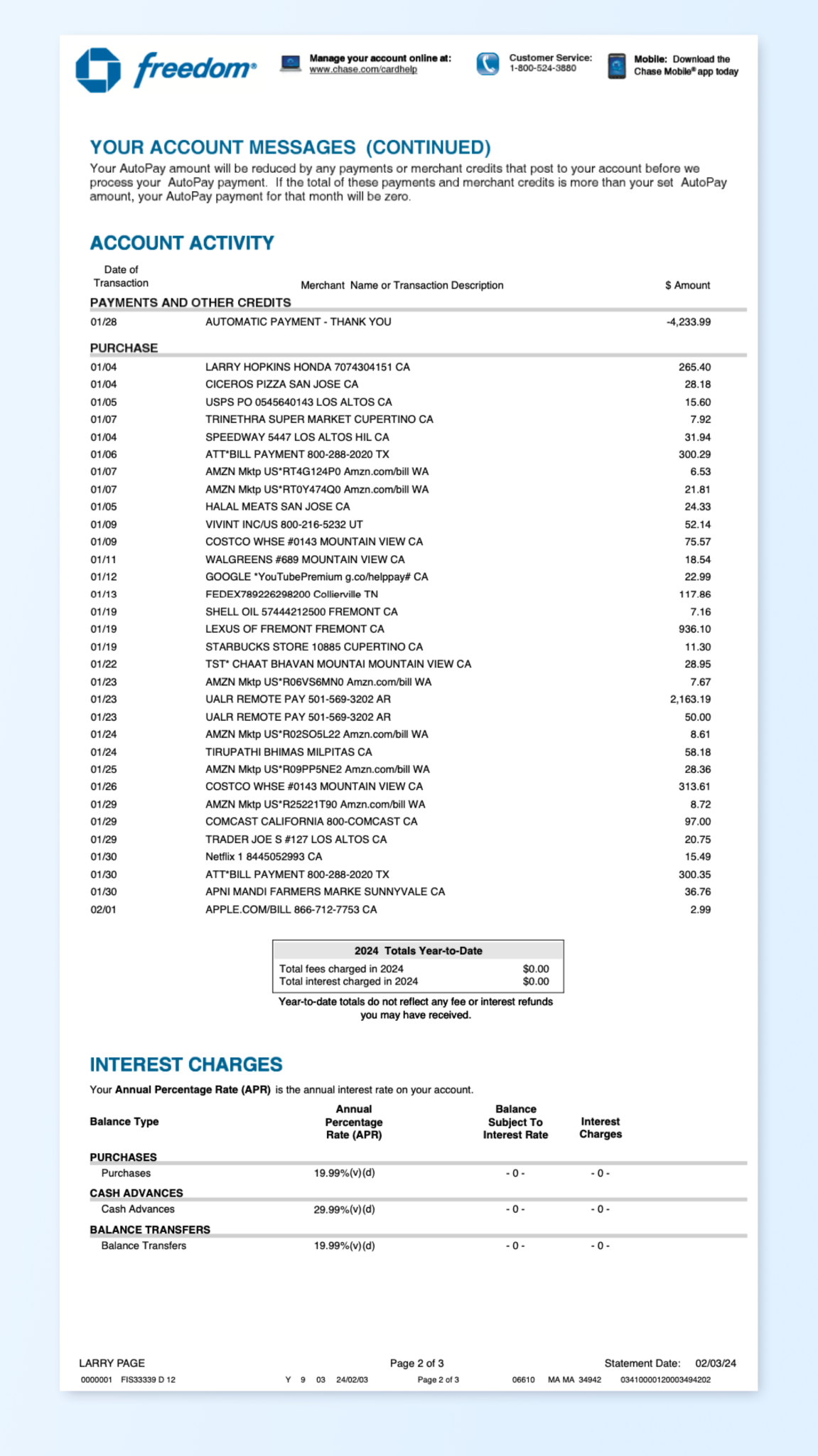 freedom®

Manage your account online at:
www.chase.com/cardhelp

Customer Service:
1-800-524-3880

Mobile: Download the Chase Mobile® app today

YOUR ACCOUNT MESSAGES (CONTINUED)

Your AutoPay amount will be reduced by any payments or merchant credits that post to your account before we process your AutoPay payment. If the total of these payments and merchant credits is more than your set AutoPay amount, your AutoPay payment for that month will be zero.

ACCOUNT ACTIVITY

| Date of Transaction | Merchant Name or Transaction Description | $ Amount |
|---|---|---|
| PAYMENTS AND OTHER CREDITS | | |
| 01/28 | AUTOMATIC PAYMENT - THANK YOU | -4,233.99 |
| PURCHASE | | |
| 01/04 | LARRY HOPKINS HONDA 7074304151 CA | 265.40 |
| 01/04 | CICEROS PIZZA SAN JOSE CA | 28.18 |
| 01/05 | USPS PO 0545640143 LOS ALTOS CA | 15.60 |
| 01/07 | TRINETHRA SUPER MARKET CUPERTINO CA | 7.92 |
| 01/04 | SPEEDWAY 5447 LOS ALTOS HIL CA | 31.94 |
| 01/06 | ATT*BILL PAYMENT 800-288-2020 TX | 300.29 |
| 01/07 | AMZN Mktp US*RT4G124P0 Amzn.com/bill WA | 6.53 |
| 01/07 | AMZN Mktp US*RT0Y474Q0 Amzn.com/bill WA | 21.81 |
| 01/05 | HALAL MEATS SAN JOSE CA | 24.33 |
| 01/09 | VIVINT INC/US 800-216-5232 UT | 52.14 |
| 01/09 | COSTCO WHSE #0143 MOUNTAIN VIEW CA | 75.57 |
| 01/11 | WALGREENS #689 MOUNTAIN VIEW CA | 18.54 |
| 01/12 | GOOGLE *YouTubePremium g.co/helppay# CA | 22.99 |
| 01/13 | FEDEX789226298200 Collierville TN | 117.86 |
| 01/19 | SHELL OIL 57444212500 FREMONT CA | 7.16 |
| 01/19 | LEXUS OF FREMONT FREMONT CA | 936.10 |
| 01/19 | STARBUCKS STORE 10885 CUPERTINO CA | 11.30 |
| 01/22 | TST* CHAAT BHAVAN MOUNTAI MOUNTAIN VIEW CA | 28.95 |
| 01/23 | AMZN Mktp US*R06VS6MN0 Amzn.com/bill WA | 7.67 |
| 01/23 | UALR REMOTE PAY 501-569-3202 AR | 2,163.19 |
| 01/23 | UALR REMOTE PAY 501-569-3202 AR | 50.00 |
| 01/24 | AMZN Mktp US*R02SO5L22 Amzn.com/bill WA | 8.61 |
| 01/24 | TIRUPATHI BHIMAS MILPITAS CA | 58.18 |
| 01/25 | AMZN Mktp US*R09PP5NE2 Amzn.com/bill WA | 28.36 |
| 01/26 | COSTCO WHSE #0143 MOUNTAIN VIEW CA | 313.61 |
| 01/29 | AMZN Mktp US*R25221T90 Amzn.com/bill WA | 8.72 |
| 01/29 | COMCAST CALIFORNIA 800-COMCAST CA | 97.00 |
| 01/29 | TRADER JOE S #127 LOS ALTOS CA | 20.75 |
| 01/30 | Netflix 1 8445052993 CA | 15.49 |
| 01/30 | ATT*BILL PAYMENT 800-288-2020 TX | 300.35 |
| 01/30 | APNI MANDI FARMERS MARKE SUNNYVALE CA | 36.76 |
| 02/01 | APPLE.COM/BILL 866-712-7753 CA | 2.99 |

2024 Totals Year-to-Date
Total fees charged in 2024 $0.00
Total interest charged in 2024 $0.00

Year-to-date totals do not reflect any fee or interest refunds you may have received.

INTEREST CHARGES

Your Annual Percentage Rate (APR) is the annual interest rate on your account.

| Balance Type | Annual Percentage Rate (APR) | Balance Subject To Interest Rate | Interest Charges |
|---|---|---|---|
| PURCHASES | | | |
| Purchases | 19.99%(v)(d) | - 0 - | - 0 - |
| CASH ADVANCES | | | |
| Cash Advances | 29.99%(v)(d) | - 0 - | - 0 - |
| BALANCE TRANSFERS | | | |
| Balance Transfers | 19.99%(v)(d) | - 0 - | - 0 - |

LARRY PAGE Page 2 of 3 Statement Date: 02/03/24
0000001 FIS33339 D 12 Y 9 03 24/02/03 Page 2 of 3 06610 MA MA 34942 03410000120003494202